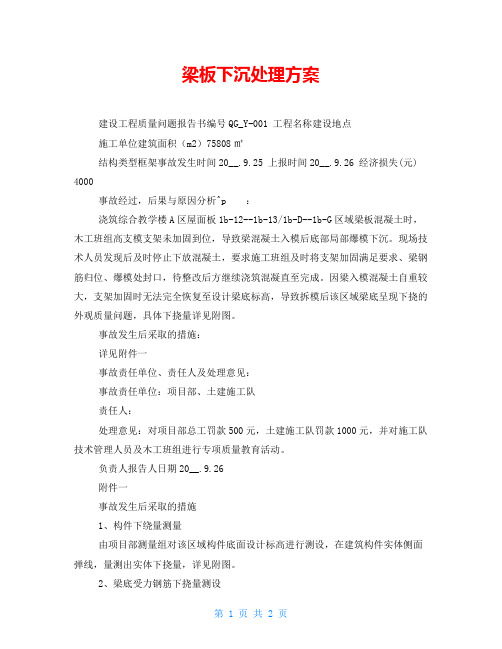 梁板下沉处理方案

建设工程质量问题报告书编号 QG_Y-001 工程名称建设地点

施工单位建筑面积（m2）75808 ㎡

结构类型框架事故发生时间 20__.9.25 上报时间 20__.9.26 经济损失(元) 4000

事故经过，后果与原因分析^p ：

浇筑综合教学楼 A 区屋面板 1b-12--1b-13/1b-D--1b-G 区域梁板混凝土时，木工班组高支模支架未加固到位，导致梁混凝土入模后底部局部爆模下沉。现场技术人员发现后及时停止下放混凝土，要求施工班组及时将支架加固满足要求、梁钢筋归位、爆模处封口，待整改后方继续浇筑混凝直至完成。因梁入模混凝土自重较大，支架加固时无法完全恢复至设计梁底标高，导致拆模后该区域梁底呈现下挠的外观质量问题，具体下挠量详见附图。

事故发生后采取的措施：

详见附件一

事故责任单位、责任人及处理意见：

事故责任单位：项目部、土建施工队

责任人：

处理意见：对项目部总工罚款 500 元，土建施工队罚款 1000 元，并对施工队技术管理人员及木工班组进行专项质量教育活动。

负责人报告人日期 20__.9.26

附件一

事故发生后采取的措施

1、构件下绕量测量

由项目部测量组对该区域构件底面设计标高进行测设，在建筑构件实体侧面弹线，量测出实体下挠量，详见附图。

2、梁底受力钢筋下挠量测设

第 1 页 共 2 页